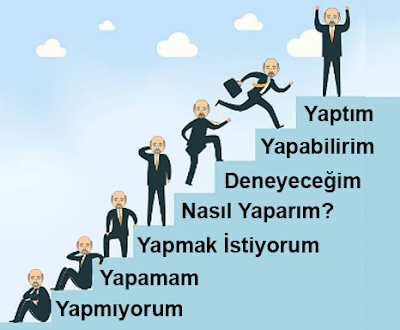 Yaptım
Yapabilirim
Deneyeceğim
Nasıl Yaparım?
Yapmak İstiyorum
Yapamam
Yapmıyorum